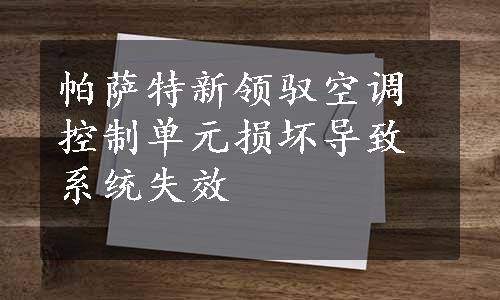 帕萨特新领驭空调控制单元损坏导致系统失效